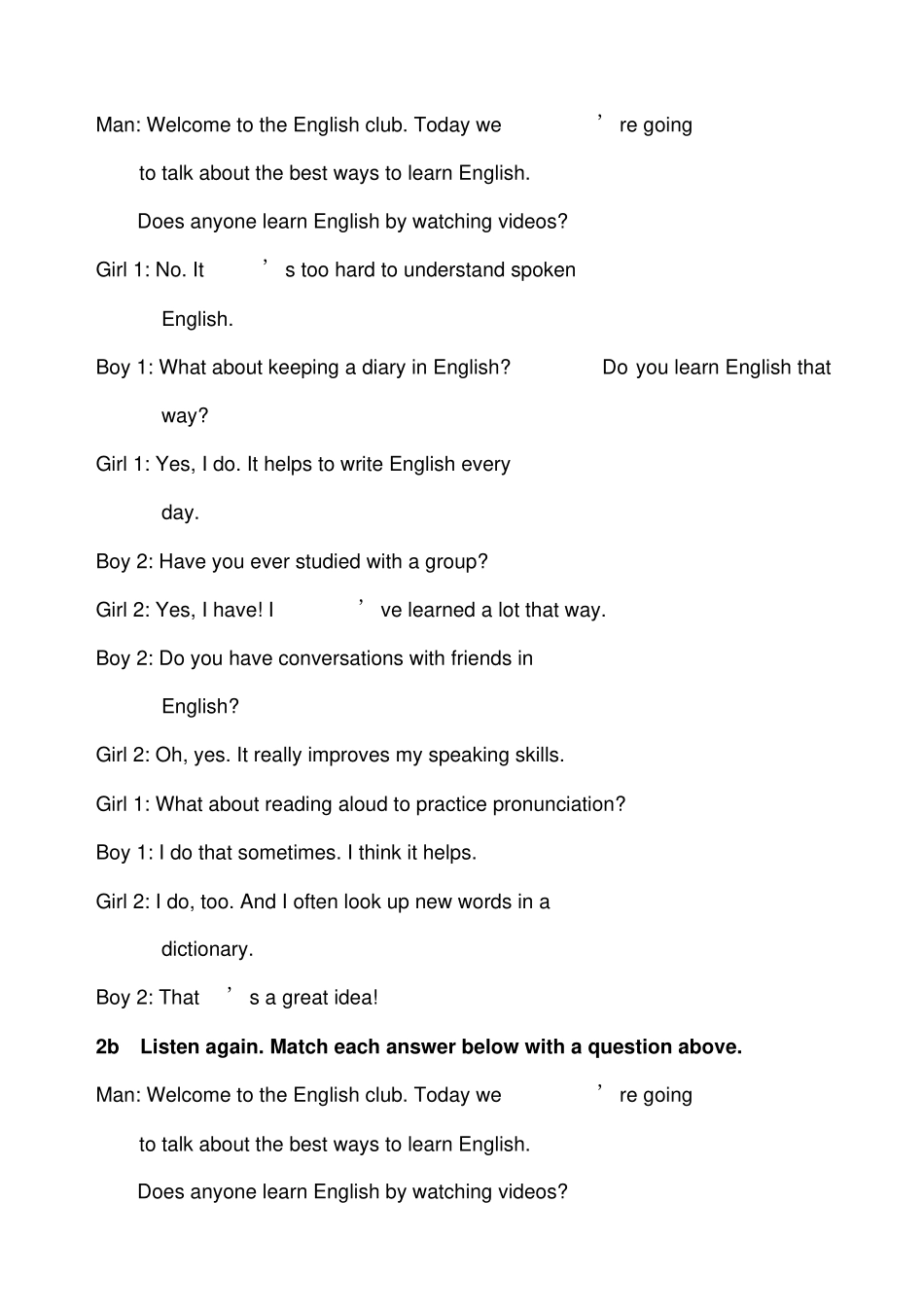 Man: Welcome to the English club. Today we ’ re going to talk about the best ways to learn English. Does anyone learn English by watching videos?

Girl 1: No. It ’ s too hard to understand spoken English.

Boy 1: What about keeping a diary in English? Do you learn English that way?

Girl 1: Yes, I do. It helps to write English every day.

Boy 2: Have you ever studied with a group?

Girl 2: Yes, I have! I ’ ve learned a lot that way.

Boy 2: Do you have conversations with friends in English?

Girl 2: Oh, yes. It really improves my speaking skills.

Girl 1: What about reading aloud to practice pronunciation?

Boy 1: I do that sometimes. I think it helps.

Girl 2: I do, too. And I often look up new words in a dictionary.

Boy 2: That ’ s a great idea!

2b Listen again. Match each answer below with a question above.

Man: Welcome to the English club. Today we ’ re going to talk about the best ways to learn English. Does anyone learn English by watching videos?